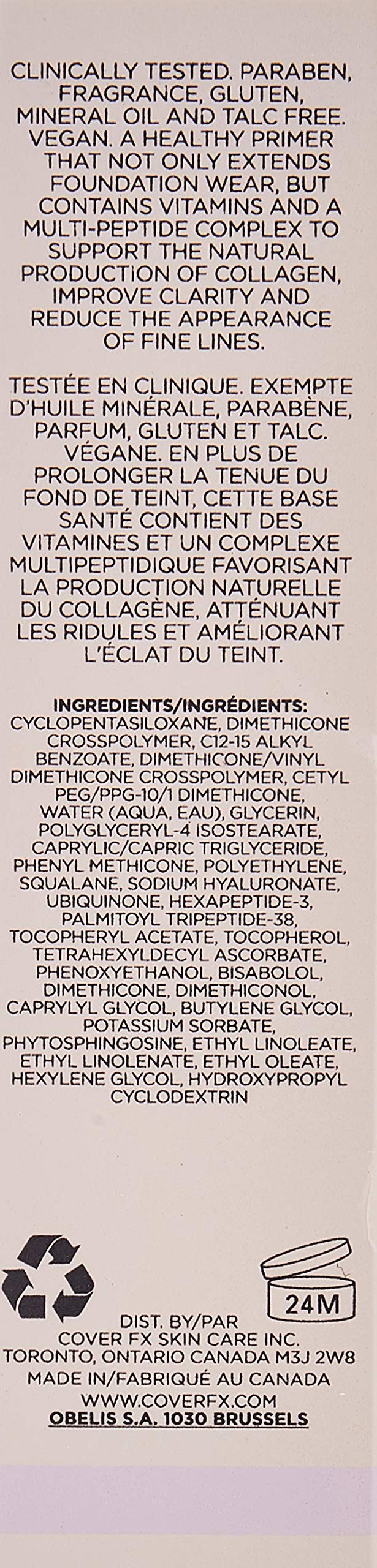 CLINICALLY TESTED. PARABEN, FRAGRANCE, GLUTEN, MINERAL OIL AND TALC FREE. VEGAN. A HEALTHY PRIMER THAT NOT ONLY EXTENDS FOUNDATION WEAR, BUT CONTAINS VITAMINS AND A MULTI-PEPTIDE COMPLEX TO SUPPORT THE NATURAL PRODUCTION OF COLLAGEN, IMPROVE CLARITY AND REDUCE THE APPEARANCE OF FINE LINES.

TESTÉE EN CLINIQUE. EXEMPTE D'HUILE MINÉRALE, PARABÈNE, PARFUM, GLUTEN ET TALC. VÉGANE. EN PLUS DE PROLONGER LA TENUE DU FOND DE TEINT, CETTE BASE SANTÉ CONTIENT DES VITAMINES ET UN COMPLEXE MULTIPEPTIDIQUE FAVORISANT LA PRODUCTION NATURELLE DU COLLAGÈNE, ATTÉNUANT LES RIDULES ET AMÉLIORANT L'ÉCLAT DU TEINT.

INGREDIENTS/INGRÉDIENTS: CYCLOPENTASILOXANE, DIMETHICONE CROSSPOLYMER, C12-15 ALKYL BENZOATE, DIMETHICONE/VINYL DIMETHICONE CROSSPOLYMER, CETYL PEG/PPG-10/1 DIMETHICONE, WATER (AQUA, EAU), GLYCERIN, POLYGLYCERYL-4 ISOSTEARATE, CAPRYLIC/CAPRIC TRIGLYCERIDE, PHENYL METHICONE, POLYETHYLENE, SQUALANE, SODIUM HYALURONATE, UBIQUINONE, HEXAPEPTIDE-3, PALMITOYL TRIPEPTIDE-38, TOCOPHERYL ACETATE, TOCOPHEROL, TETRAHEXYLDECYL ASCORBATE, PHENOXYETHANOL, BISABOLOL, DIMETHICONE, DIMETHICONOL, CAPRYLYL GLYCOL, BUTYLENE GLYCOL, POTASSIUM SORBATE, PHYTOSPHINGOSINE, ETHYL LINOLEATE, ETHYL LINOLENATE, ETHYL OLEATE, HEXYLENE GLYCOL, HYDROXYPROPYL CYCLODEXTRIN

24M

DIST. BY/PAR
COVER FX SKIN CARE INC.
TORONTO, ONTARIO CANADA M3J 2W8
MADE IN/FABRIQUÉ AU CANADA
WWW.COVERFX.COM
OBELIS S.A. 1030 BRUSSELS